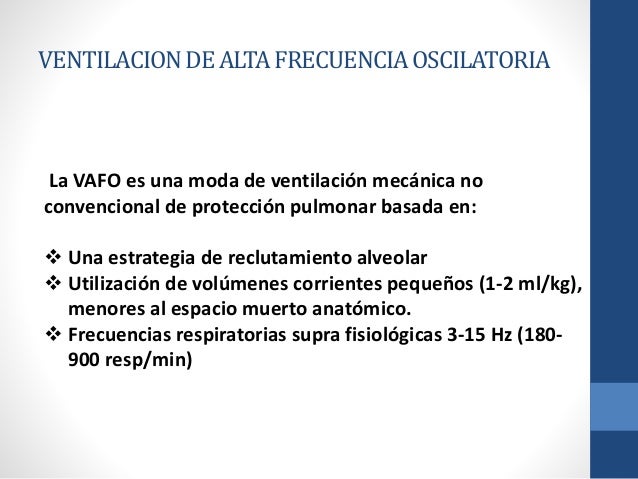 VENTILACION DE ALTA FRECUENCIA OSCILATORIA

La VAFO es una moda de ventilación mecánica no convencional de protección pulmonar basada en:

❖ Una estrategia de reclutamiento alveolar
❖ Utilización de volúmenes corrientes pequeños (1-2 ml/kg), menores al espacio muerto anatómico.
❖ Frecuencias respiratorias supra fisiológicas 3-15 Hz (180-900 resp/min)